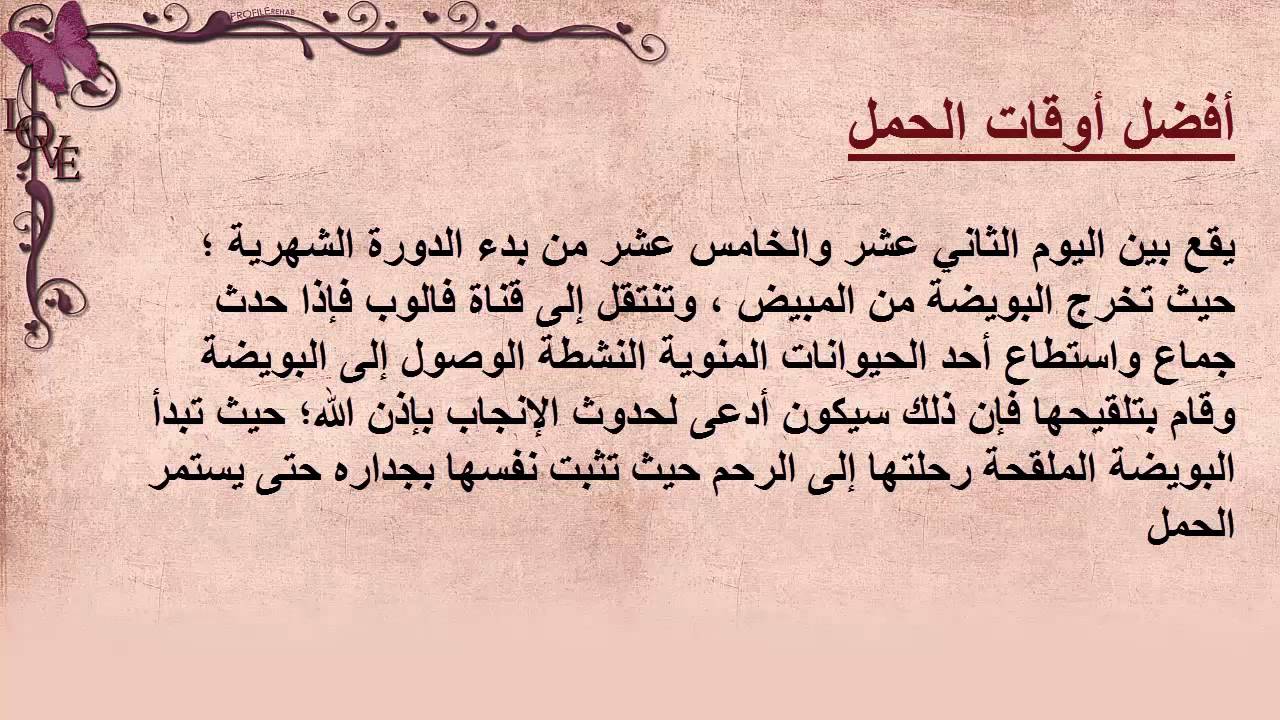 PROFILE REHAB

LOVE

أفضل أوقات الحمل

يقع بين اليوم الثاني عشر والخامس عشر من بدء الدورة الشهرية ؛ حيث تخرج البويضة من المبيض ، وتنتقل إلى قناة فالوب فإذا حدث جماع واستطاع أحد الحيوانات المنوية النشطة الوصول إلى البويضة وقام بتلقيحها فإن ذلك سيكون أدعى لحدوث الإنجاب بإذن الله؛ حيث تبدأ البويضة الملقحة رحلتها إلى الرحم حيث تثبت نفسها بجداره حتى يستمر الحمل